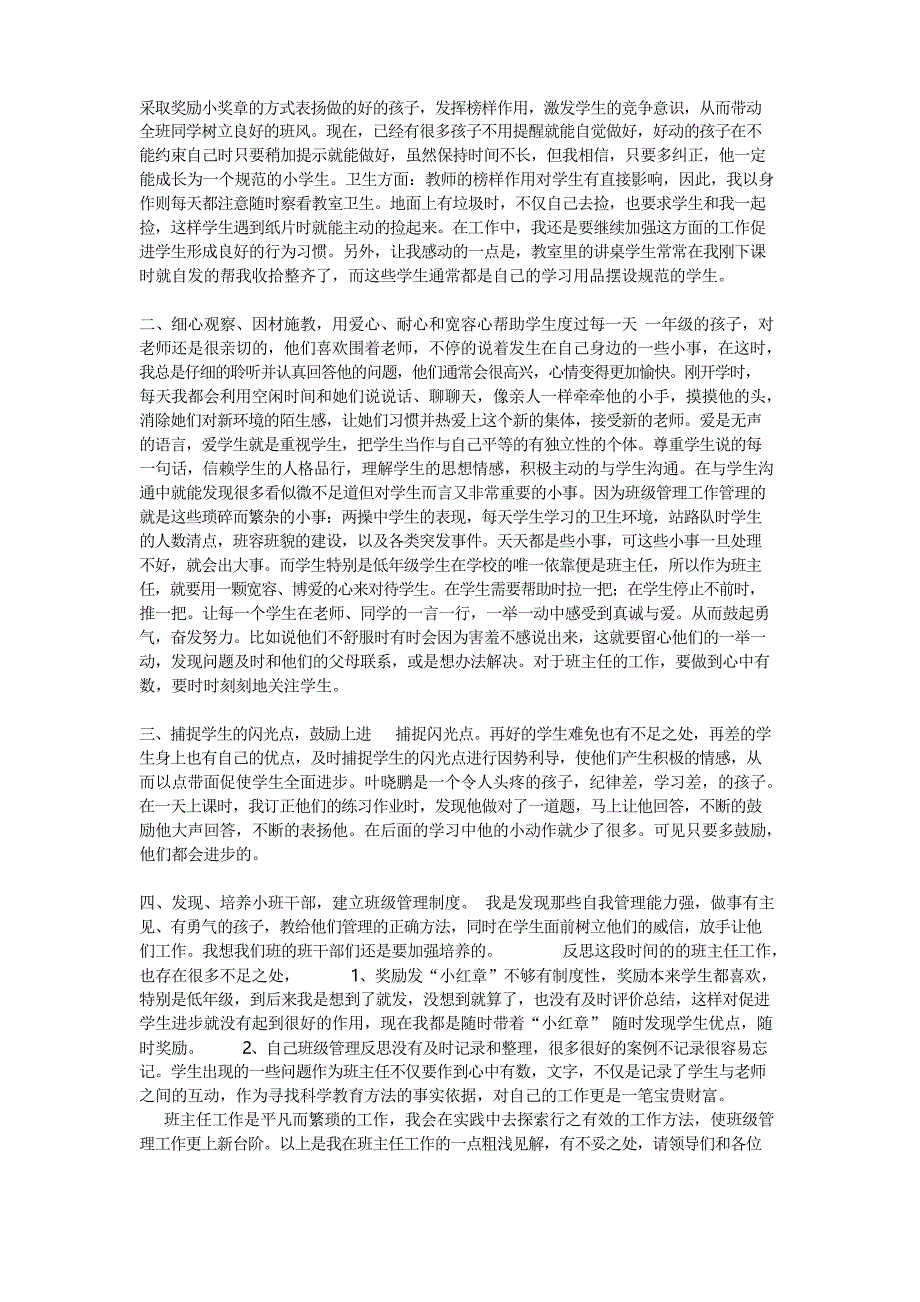 采取奖励小奖章的方式表扬做的好的孩子，发挥榜样作用，激发学生的竞争意识，从而带动全班同学树立良好的班风。现在，已经有很多孩子不用提醒就能自觉做好，好动的孩子在不能约束自己时只要稍加提示就能做好，虽然保持时间不长，但我相信，只要多纠正，他一定能成长为一个规范的小学生。卫生方面：教师的榜样作用对学生有直接影响，因此，我以身作则每天都注意随时察看教室卫生。地面上有垃圾时，不仅自己去捡，也要求学生和我一起捡，这样学生遇到纸片时就能主动的捡起来。在工作中，我还是要继续加强这方面的工作促进学生形成良好的行为习惯。另外，让我感动的一点是，教室里的讲桌学生常常在我刚下课时就自发的帮我收拾整齐了，而这些学生通常都是自己的学习用品摆设规范的学生。

二、细心观察、因材施教，用爱心、耐心和宽容心帮助学生度过每一天 一年级的孩子，对老师还是很亲切的，他们喜欢围着老师，不停的说着发生在自己身边的一些小事，在这时，我总是仔细的聆听并认真回答他的问题，他们通常会很高兴，心情变得更加愉快。刚开学时，每天我都会利用空闲时间和她们说说话、聊聊天，像亲人一样牵牵他的小手，摸摸他的头，消除她们对新环境的陌生感，让她们习惯并热爱上这个新的集体，接受新的老师。爱是无声的语言，爱学生就是重视学生，把学生当作与自己平等的有独立性的个体。尊重学生说的每一句话，信赖学生的人格品行，理解学生的思想情感，积极主动的与学生沟通。在与学生沟通中就能发现很多看似微不足道但对学生而言又非常重要的小事。因为班级管理工作管理的就是这些琐碎而繁杂的小事：两操中学生的表现，每天学生学习的卫生环境，站路队时学生的人数清点，班容班貌的建设，以及各类突发事件。天天都是些小事，可这些小事一旦处理不好，就会出大事。而学生特别是低年级学生在学校的唯一依靠便是班主任，所以作为班主任，就要用一颗宽容、博爱的心来对待学生。在学生需要帮助时拉一把；在学生停止不前时，推一把。让每一个学生在老师、同学的一言一行，一举一动中感受到真诚与爱。从而鼓起勇气，奋发努力。比如说他们不舒服时有时会因为害羞不感说出来，这就要留心他们的一举一动，发现问题及时和他们的父母联系，或是想办法解决。对于班主任的工作，要做到心中有数，要时时刻刻地关注学生。

三、捕捉学生的闪光点，鼓励上进 捕捉闪光点。再好的学生难免也有不足之处，再差的学生身上也有自己的优点，及时捕捉学生的闪光点进行因势利导，使他们产生积极的情感，从而以点带面促使学生全面进步。叶晓鹏是一个令人头疼的孩子，纪律差，学习差，的孩子。在一天上课时，我订正他们的练习作业时，发现他做对了一道题，马上让他回答，不断的鼓励他大声回答，不断的表扬他。在后面的学习中他的小动作就少了很多。可见只要多鼓励，他们都会进步的。

四、发现、培养小班干部，建立班级管理制度。 我是发现那些自我管理能力强，做事有主见、有勇气的孩子，教给他们管理的正确方法，同时在学生面前树立他们的威信，放手让他们工作。我想我们班的班干部们还是要加强培养的。 反思这段时间的的班主任工作，也存在很多不足之处， 1、奖励发“小红章”不够有制度性，奖励本来学生都喜欢，特别是低年级，到后来我是想到了就发，没想到就算了，也没有及时评价总结，这样对促进学生进步就没有起到很好的作用，现在我都是随时带着“小红章” 随时发现学生优点，随时奖励。 2、自己班级管理反思没有及时记录和整理，很多很好的案例不记录很容易忘记。学生出现的一些问题作为班主任不仅要作到心中有数，文字，不仅是记录了学生与老师之间的互动，作为寻找科学教育方法的事实依据，对自己的工作更是一笔宝贵财富。

班主任工作是平凡而繁琐的工作，我会在实践中去探索行之有效的工作方法，使班级管理工作更上新台阶。以上是我在班主任工作的一点粗浅见解，有不妥之处，请领导们和各位